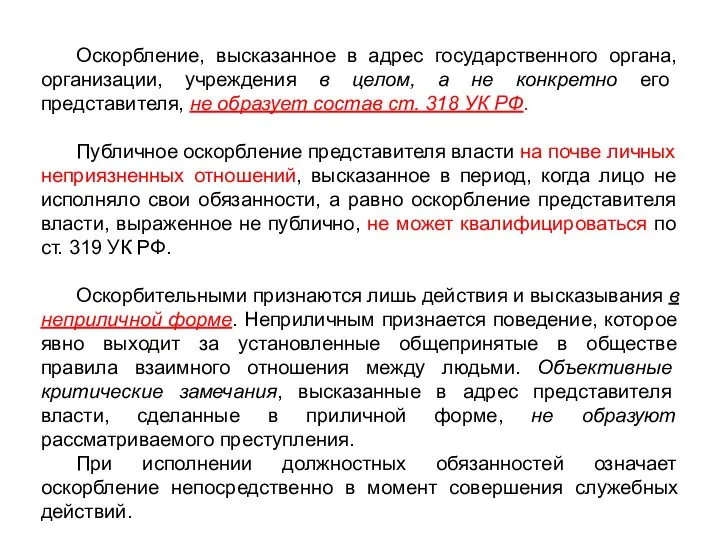 Оскорбление, высказанное в адрес государственного органа, организации, учреждения в целом, а не конкретно его представителя, не образует состав ст. 318 УК РФ.

Публичное оскорбление представителя власти на почве личных неприязненных отношений, высказанное в период, когда лицо не исполняло свои обязанности, а равно оскорбление представителя власти, выраженное не публично, не может квалифицироваться по ст. 319 УК РФ.

Оскорбительными признаются лишь действия и высказывания в неприличной форме. Неприличным признается поведение, которое явно выходит за установленные общепринятые в обществе правила взаимного отношения между людьми. Объективные критические замечания, высказанные в адрес представителя власти, сделанные в приличной форме, не образуют рассматриваемого преступления.

При исполнении должностных обязанностей означает оскорбление непосредственно в момент совершения служебных действий.